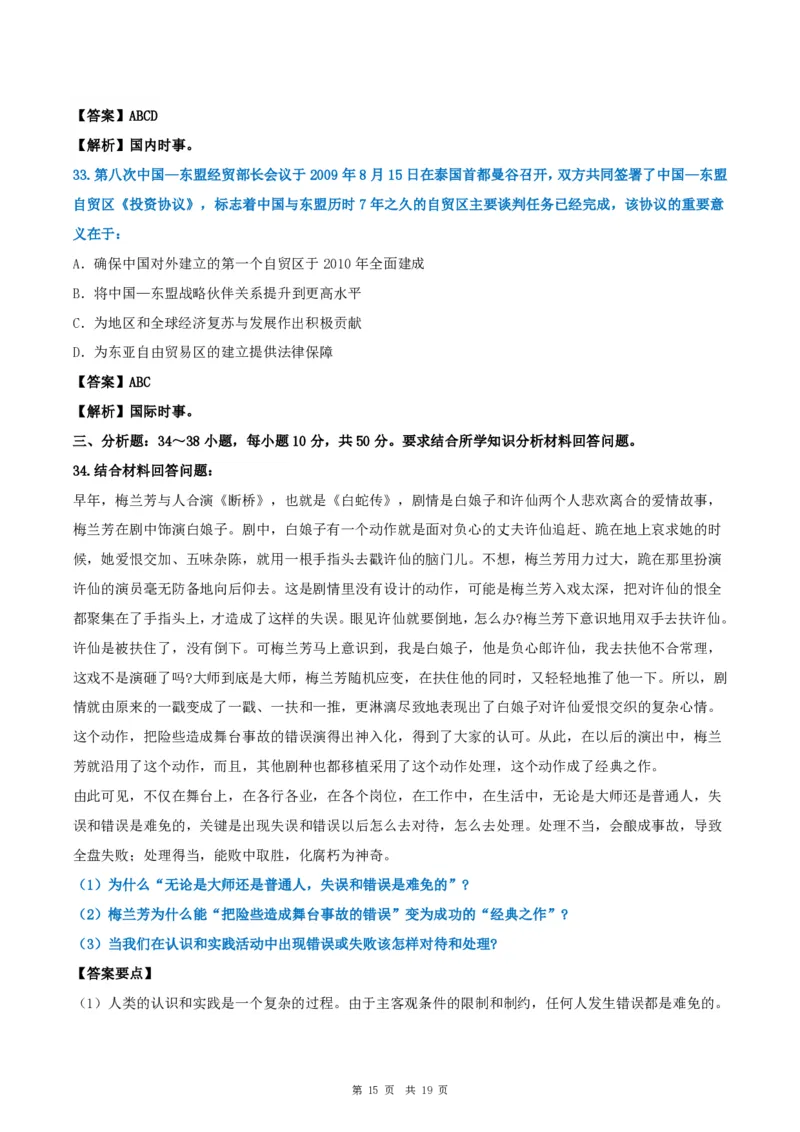 【答案】ABCD

【解析】国内时事。

33.第八次中国—东盟经贸部长会议于 2009 年 8 月 15 日在泰国首都曼谷召开，双方共同签署了中国—东盟自贸区《投资协议》，标志着中国与东盟历时 7 年之久的自贸区主要谈判任务已经完成，该协议的重要意义在于：

A．确保中国对外建立的第一个自贸区于 2010 年全面建成

B．将中国—东盟战略伙伴关系提升到更高水平

C．为地区和全球经济复苏与发展作出积极贡献

D．为东亚自由贸易区的建立提供法律保障

【答案】ABC

【解析】国际时事。

三、分析题：34～38 小题，每小题 10 分，共 50 分。要求结合所学知识分析材料回答问题。

34.结合材料回答问题：

早年，梅兰芳与人合演《断桥》，也就是《白蛇传》，剧情是白娘子和许仙两个人悲欢离合的爱情故事，梅兰芳在剧中饰演白娘子。剧中，白娘子有一个动作就是面对负心的丈夫许仙追赶、跪在地上哀求她的时候，她爱恨交加、五味杂陈，就用一根手指头去戳许仙的脑门儿。不想，梅兰芳用力过大，跪在那里扮演许仙的演员毫无防备地向后仰去。这是剧情里没有设计的动作，可能是梅兰芳入戏太深，把对许仙的恨全都聚集在了手指头上，才造成了这样的失误。眼见许仙就要倒地，怎么办?梅兰芳下意识地用双手去扶许仙。许仙是被扶住了，没有倒下。可梅兰芳马上意识到，我是白娘子，他是负心郎许仙，我去扶他不合常理，这戏不是演砸了吗?大师到底是大师，梅兰芳随机应变，在扶住他的同时，又轻轻地推了他一下。所以，剧情就由原来的一戳变成了一戳、一扶和一推，更淋漓尽致地表现出了白娘子对许仙爱恨交织的复杂心情。这个动作，把险些造成舞台事故的错误演得出神入化，得到了大家的认可。从此，在以后的演出中，梅兰芳就沿用了这个动作，而且，其他剧种也都移植采用了这个动作处理，这个动作成了经典之作。

由此可见，不仅在舞台上，在各行各业，在各个岗位，在工作中，在生活中，无论是大师还是普通人，失误和错误是难免的，关键是出现失误和错误以后怎么去对待，怎么去处理。处理不当，会酿成事故，导致全盘失败；处理得当，能败中取胜，化腐朽为神奇。

（1）为什么“无论是大师还是普通人，失误和错误是难免的”？

（2）梅兰芳为什么能“把险些造成舞台事故的错误”变为成功的“经典之作”？

（3）当我们在认识和实践活动中出现错误或失败该怎样对待和处理?

【答案要点】

（1）人类的认识和实践是一个复杂的过程。由于主客观条件的限制和制约，任何人发生错误都是难免的。

第 15 页 共 19 页